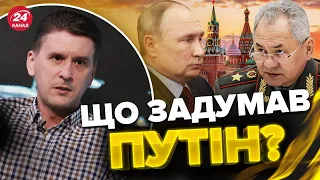 24 КАНАЛ

ЩО ЗАДУМАВ ПУТІН?